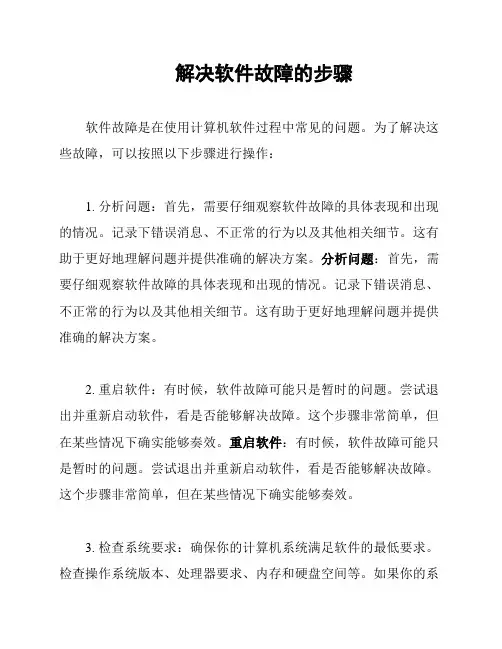 解决软件故障的步骤

软件故障是在使用计算机软件过程中常见的问题。为了解决这些故障，可以按照以下步骤进行操作：

1. 分析问题：首先，需要仔细观察软件故障的具体表现和出现的情况。记录下错误消息、不正常的行为以及其他相关细节。这有助于更好地理解问题并提供准确的解决方案。分析问题：首先，需要仔细观察软件故障的具体表现和出现的情况。记录下错误消息、不正常的行为以及其他相关细节。这有助于更好地理解问题并提供准确的解决方案。

2. 重启软件：有时候，软件故障可能只是暂时的问题。尝试退出并重新启动软件，看是否能够解决故障。这个步骤非常简单，但在某些情况下确实能够奏效。重启软件：有时候，软件故障可能只是暂时的问题。尝试退出并重新启动软件，看是否能够解决故障。这个步骤非常简单，但在某些情况下确实能够奏效。

3. 检查系统要求：确保你的计算机系统满足软件的最低要求。检查操作系统版本、处理器要求、内存和硬盘空间等。如果你的系